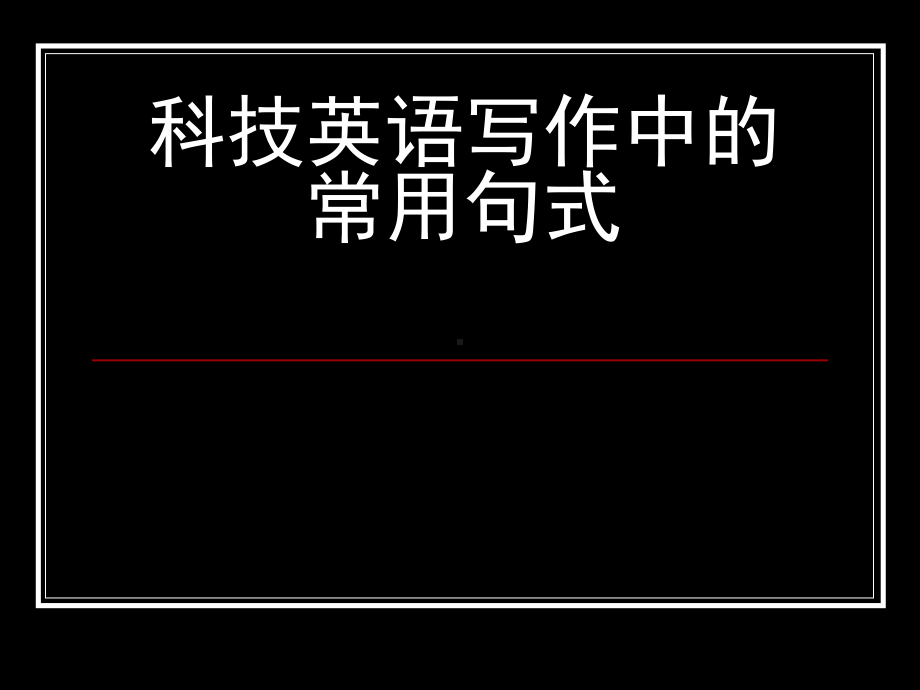 科技英语写作中的常用句式